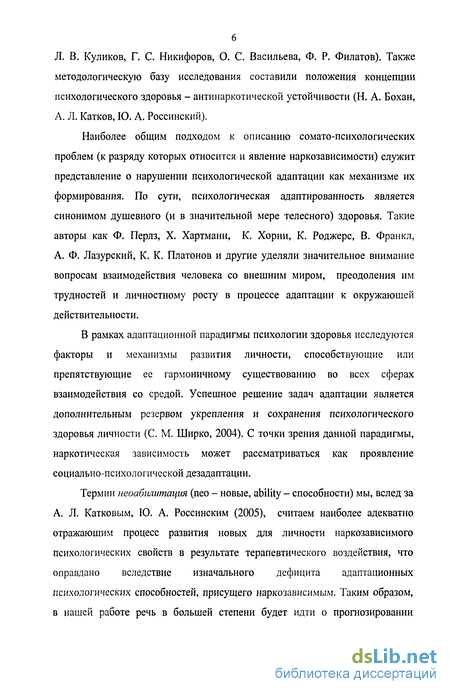 6

Л. В. Куликов, Г. С. Никифоров, О. С. Васильева, Ф. Р. Филатов). Также методологическую базу исследования составили положения концепции психологического здоровья – антинаркотической устойчивости (Н. А. Бохан, А. Л. Катков, Ю. А. Россинский).

Наиболее общим подходом к описанию сомато-психологических проблем (к разряду которых относится и явление наркозависимости) служит представление о нарушении психологической адаптации как механизме их формирования. По сути, психологическая адаптированность является синонимом душевного (и в значительной мере телесного) здоровья. Такие авторы как Ф. Перлз, Х. Хартманн, К. Хорни, К. Роджерс, В. Франкл, А. Ф. Лазурский, К. К. Платонов и другие уделяли значительное внимание вопросам взаимодействия человека со внешним миром, преодоления им трудностей и личностному росту в процессе адаптации к окружающей действительности.

В рамках адаптационной парадигмы психологии здоровья исследуются факторы и механизмы развития личности, способствующие или препятствующие ее гармоничному существованию во всех сферах взаимодействия со средой. Успешное решение задач адаптации является дополнительным резервом укрепления и сохранения психологического здоровья личности (С. М. Ширко, 2004). С точки зрения данной парадигмы, наркотическая зависимость может рассматриваться как проявление социально-психологической дезадаптации.

Термин неоабилитация (neo – новые, ability – способности) мы, вслед за А. Л. Катковым, Ю. А. Россинским (2005), считаем наиболее адекватно отражающим процесс развития новых для личности наркозависимого психологических свойств в результате терапевтического воздействия, что оправдано вследствие изначального дефицита адаптационных психологических способностей, присущего наркозависимым. Таким образом, в нашей работе речь в большей степени будет идти о прогнозировании

dsLib.net
библиотека диссертаций